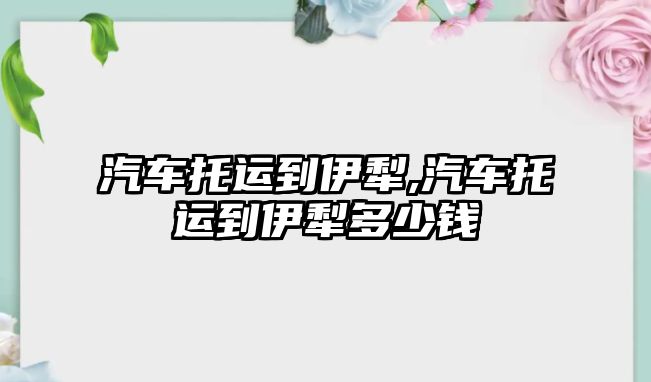 汽车托运到伊犁,汽车托运到伊犁多少钱